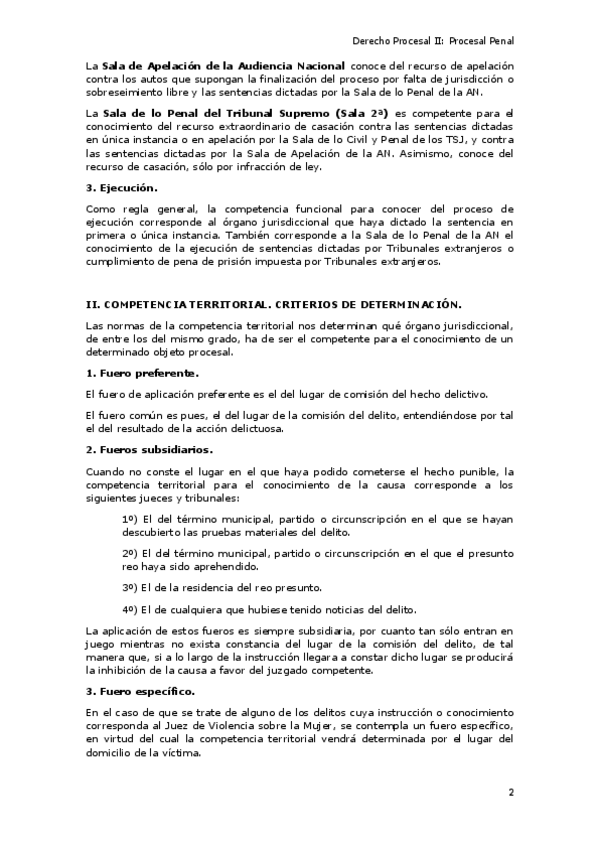 Derecho Procesal II: Procesal Penal

La Sala de Apelación de la Audiencia Nacional conoce del recurso de apelación contra los autos que supongan la finalización del proceso por falta de jurisdicción o sobreseimiento libre y las sentencias dictadas por la Sala de lo Penal de la AN.

La Sala de lo Penal del Tribunal Supremo (Sala 2ª) es competente para el conocimiento del recurso extraordinario de casación contra las sentencias dictadas en única instancia o en apelación por la Sala de lo Civil y Penal de los TSJ, y contra las sentencias dictadas por la Sala de Apelación de la AN. Asimismo, conoce del recurso de casación, sólo por infracción de ley.

3. Ejecución.

Como regla general, la competencia funcional para conocer del proceso de ejecución corresponde al órgano jurisdiccional que haya dictado la sentencia en primera o única instancia. También corresponde a la Sala de lo Penal de la AN el conocimiento de la ejecución de sentencias dictadas por Tribunales extranjeros o cumplimiento de pena de prisión impuesta por Tribunales extranjeros.

II. COMPETENCIA TERRITORIAL. CRITERIOS DE DETERMINACIÓN.

Las normas de la competencia territorial nos determinan qué órgano jurisdiccional, de entre los del mismo grado, ha de ser el competente para el conocimiento de un determinado objeto procesal.

1. Fuero preferente.

El fuero de aplicación preferente es el del lugar de comisión del hecho delictivo.

El fuero común es pues, el del lugar de la comisión del delito, entendiéndose por tal el del resultado de la acción delictuosa.

2. Fueros subsidiarios.

Cuando no conste el lugar en el que haya podido cometerse el hecho punible, la competencia territorial para el conocimiento de la causa corresponde a los siguientes jueces y tribunales:

1º) El del término municipal, partido o circunscripción en el que se hayan descubierto las pruebas materiales del delito.

2º) El del término municipal, partido o circunscripción en el que el presunto reo haya sido aprehendido.

3º) El de la residencia del reo presunto.

4º) El de cualquiera que hubiese tenido noticias del delito.

La aplicación de estos fueros es siempre subsidiaria, por cuanto tan sólo entran en juego mientras no exista constancia del lugar de la comisión del delito, de tal manera que, si a lo largo de la instrucción llegara a constar dicho lugar se producirá la inhibición de la causa a favor del juzgado competente.

3. Fuero específico.

En el caso de que se trate de alguno de los delitos cuya instrucción o conocimiento corresponda al Juez de Violencia sobre la Mujer, se contempla un fuero específico, en virtud del cual la competencia territorial vendrá determinada por el lugar del domicilio de la víctima.

2